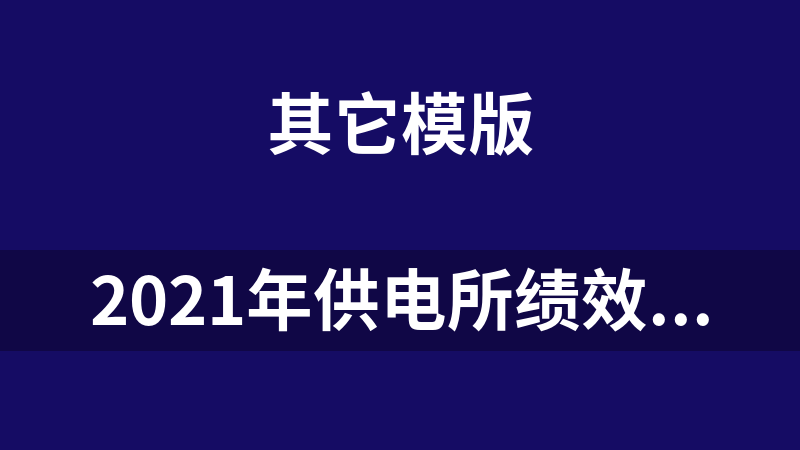 其它模版

2021年供电所绩效...